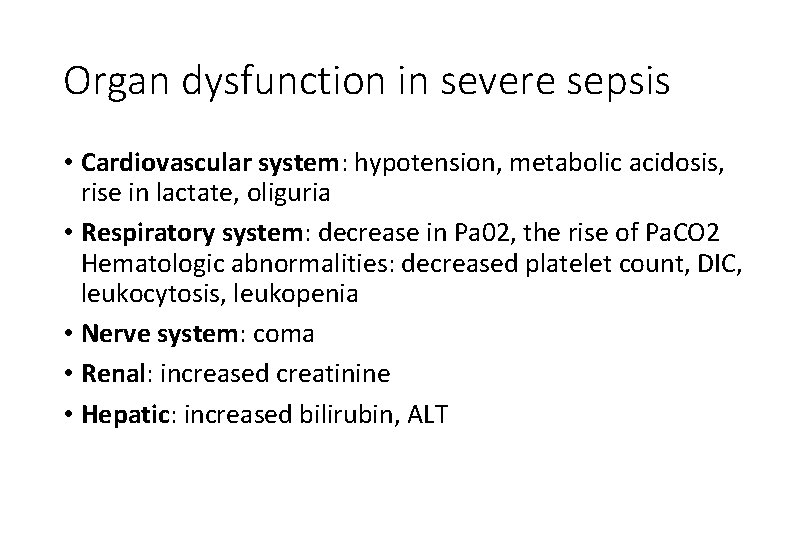 Organ dysfunction in severe sepsis

• Cardiovascular system: hypotension, metabolic acidosis, rise in lactate, oliguria
• Respiratory system: decrease in Pa02, the rise of PaCO2 Hematologic abnormalities: decreased platelet count, DIC, leukocytosis, leukopenia
• Nerve system: coma
• Renal: increased creatinine
• Hepatic: increased bilirubin, ALT